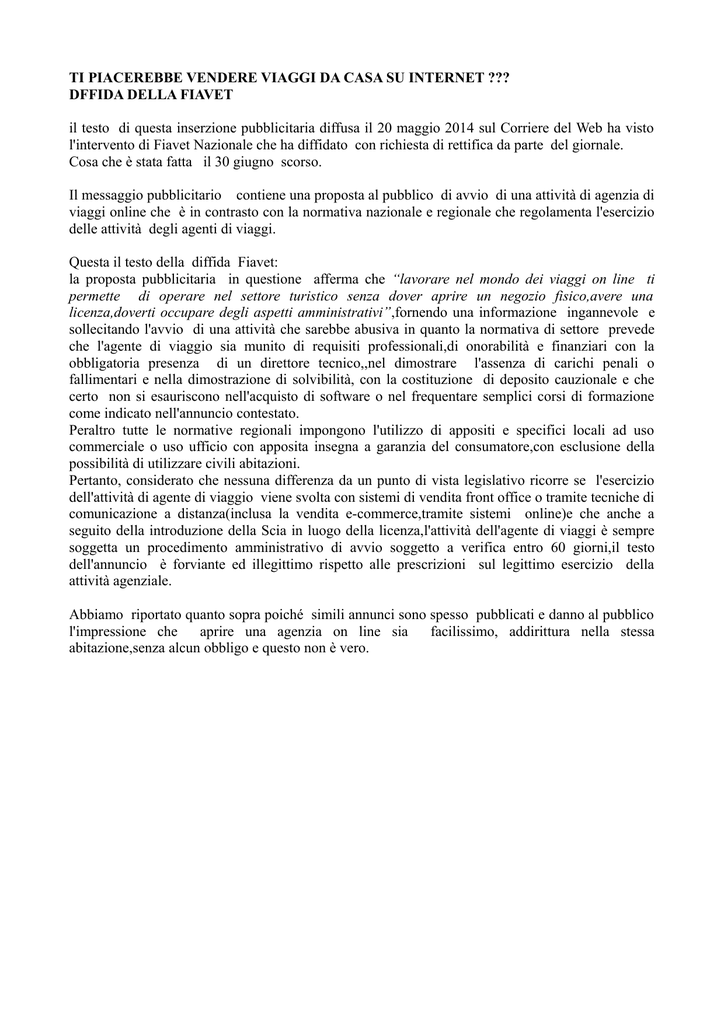 TI PIACEREBBE VENDERE VIAGGI DA CASA SU INTERNET ???
DFFIDA DELLA FIAVET

il testo di questa inserzione pubblicitaria diffusa il 20 maggio 2014 sul Corriere del Web ha visto l'intervento di Fiavet Nazionale che ha diffidato con richiesta di rettifica da parte del giornale. Cosa che è stata fatta il 30 giugno scorso.

Il messaggio pubblicitario contiene una proposta al pubblico di avvio di una attività di agenzia di viaggi online che è in contrasto con la normativa nazionale e regionale che regolamenta l'esercizio delle attività degli agenti di viaggi.

Questa il testo della diffida Fiavet:
la proposta pubblicitaria in questione afferma che "lavorare nel mondo dei viaggi on line ti permette di operare nel settore turistico senza dover aprire un negozio fisico,avere una licenza,doverti occupare degli aspetti amministrativi",fornendo una informazione ingannevole e sollecitando l'avvio di una attività che sarebbe abusiva in quanto la normativa di settore prevede che l'agente di viaggio sia munito di requisiti professionali,di onorabilità e finanziari con la obbligatoria presenza di un direttore tecnico,,nel dimostrare l'assenza di carichi penali o fallimentari e nella dimostrazione di solvibilità, con la costituzione di deposito cauzionale e che certo non si esauriscono nell'acquisto di software o nel frequentare semplici corsi di formazione come indicato nell'annuncio contestato.
Peraltro tutte le normative regionali impongono l'utilizzo di appositi e specifici locali ad uso commerciale o uso ufficio con apposita insegna a garanzia del consumatore,con esclusione della possibilità di utilizzare civili abitazioni.
Pertanto, considerato che nessuna differenza da un punto di vista legislativo ricorre se l'esercizio dell'attività di agente di viaggio viene svolta con sistemi di vendita front office o tramite tecniche di comunicazione a distanza(inclusa la vendita e-commerce,tramite sistemi online)e che anche a seguito della introduzione della Scia in luogo della licenza,l'attività dell'agente di viaggi è sempre soggetta un procedimento amministrativo di avvio soggetto a verifica entro 60 giorni,il testo dell'annuncio è forviante ed illegittimo rispetto alle prescrizioni sul legittimo esercizio della attività agenziale.

Abbiamo riportato quanto sopra poiché simili annunci sono spesso pubblicati e danno al pubblico l'impressione che aprire una agenzia on line sia facilissimo, addirittura nella stessa abitazione,senza alcun obbligo e questo non è vero.